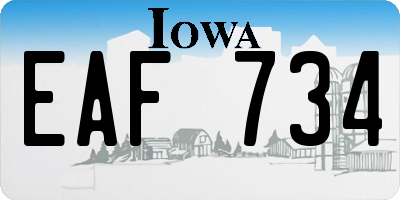 IOWA

EAF 734